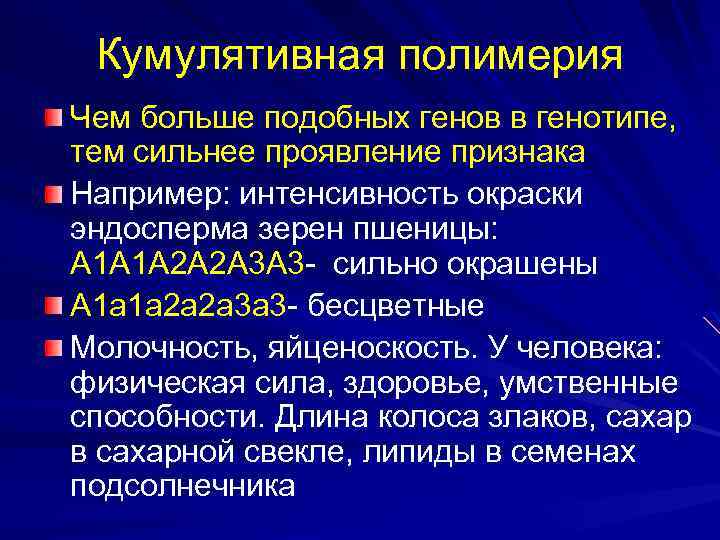 Кумулятивная полимерия

Чем больше подобных генов в генотипе, тем сильнее проявление признака

Например: интенсивность окраски эндосперма зерен пшеницы: А1А1А2А2А3А3- сильно окрашены

А1а1а2а2а3а3- бесцветные

Молочность, яйценоскость. У человека: физическая сила, здоровье, умственные способности. Длина колоса злаков, сахар в сахарной свекле, липиды в семенах подсолнечника